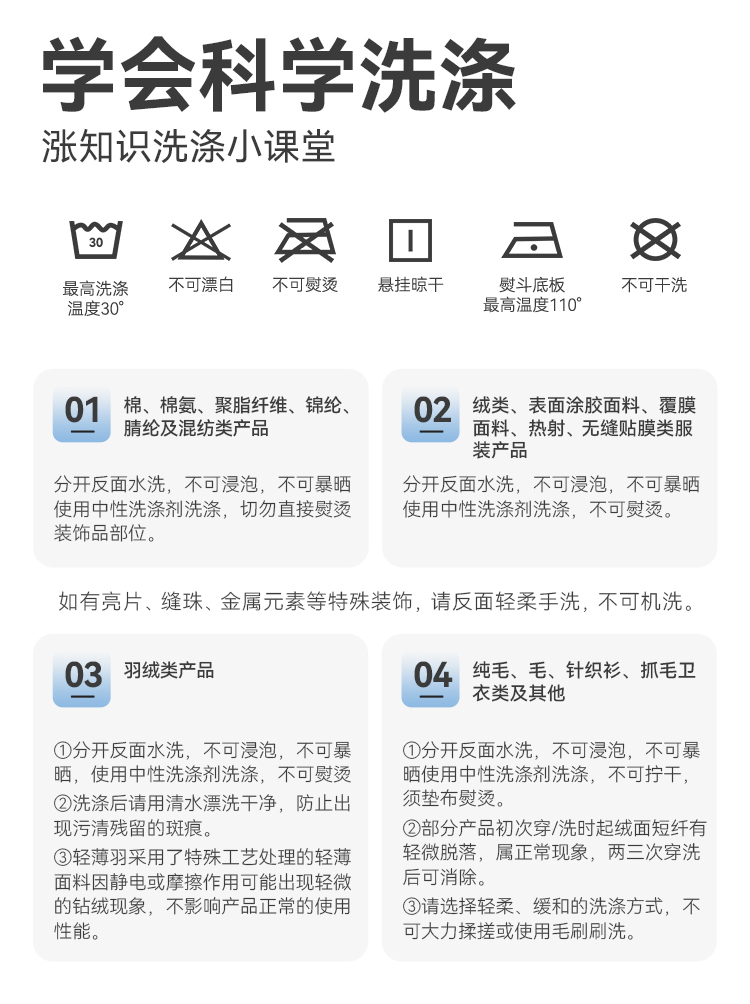 学会科学洗涤

涨知识洗涤小课堂

30

最高洗涤温度30°

不可漂白

不可熨烫

悬挂晾干

熨斗底板最高温度110°

不可干洗

01

棉、棉氨、聚脂纤维、锦纶、腈纶及混纺类产品

分开反面水洗，不可浸泡，不可暴晒使用中性洗涤剂洗涤，切勿直接熨烫装饰品部位。

02

绒类、表面涂胶面料、覆膜面料、热射、无缝贴膜类服装产品

分开反面水洗，不可浸泡，不可暴晒使用中性洗涤剂洗涤，不可熨烫。

如有亮片、缝珠、金属元素等特殊装饰，请反面轻柔手洗，不可机洗。

03

羽绒类产品

①分开反面水洗，不可浸泡，不可暴晒，使用中性洗涤剂洗涤，不可熨烫
②洗涤后请用清水漂洗干净，防止出现污清残留的斑痕。
③轻薄羽采用了特殊工艺处理的轻薄面料因静电或摩擦作用可能出现轻微的钻绒现象，不影响产品正常的使用性能。

04

纯毛、毛、针织衫、抓毛卫衣类及其他

①分开反面水洗，不可浸泡，不可暴晒使用中性洗涤剂洗涤，不可拧干，须垫布熨烫。
②部分产品初次穿/洗时起绒面短纤有轻微脱落，属正常现象，两三次穿洗后可消除。
③请选择轻柔、缓和的洗涤方式，不可大力揉搓或使用毛刷刷洗。